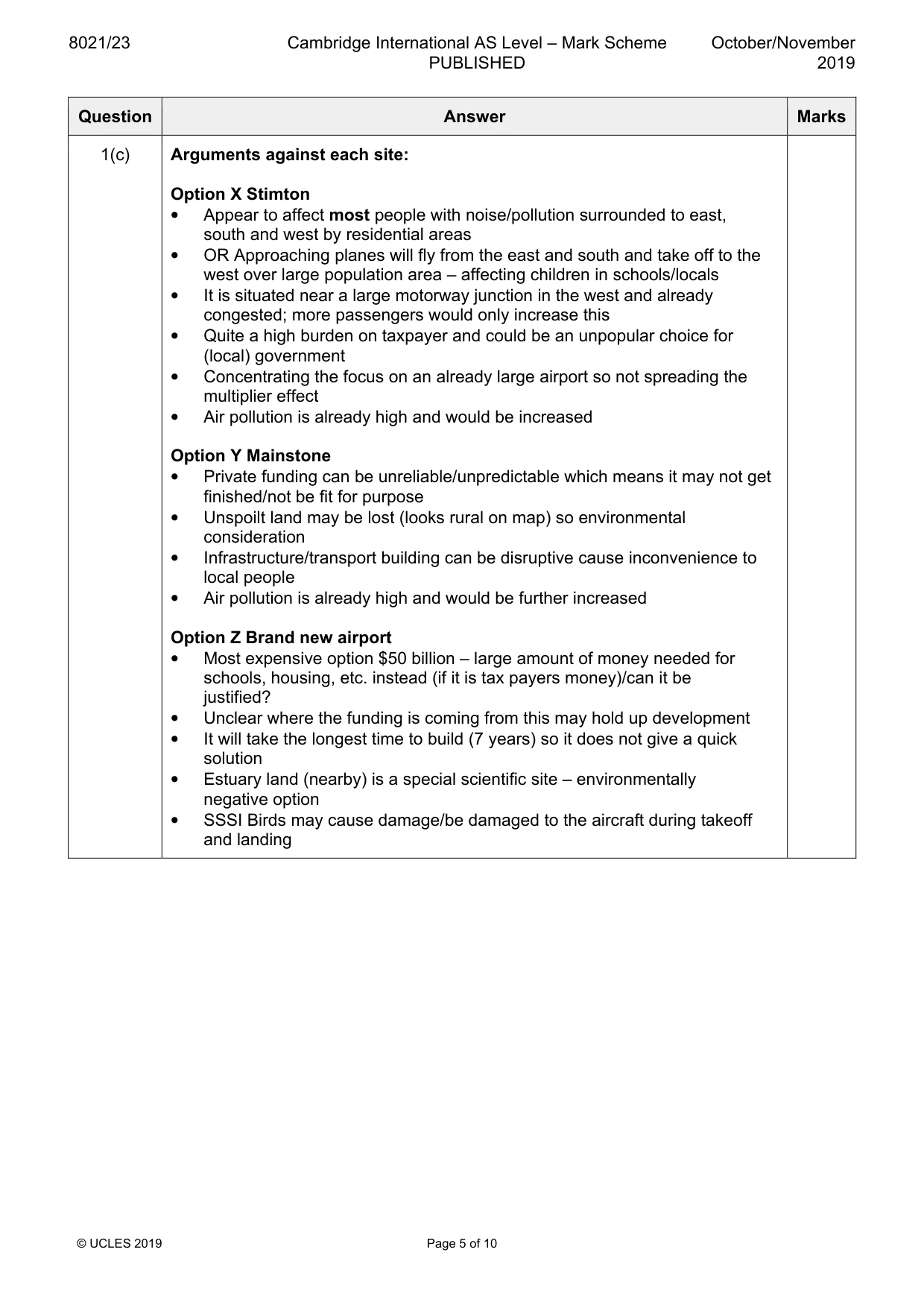 8021/23 Cambridge International AS Level – Mark Scheme PUBLISHED October/November 2019

| Question | Answer | Marks |
|---|---|---|
| 1(c) | Arguments against each site:<br><br>Option X Stimton<br>• Appear to affect most people with noise/pollution surrounded to east, south and west by residential areas<br>• OR Approaching planes will fly from the east and south and take off to the west over large population area – affecting children in schools/locals<br>• It is situated near a large motorway junction in the west and already congested; more passengers would only increase this<br>• Quite a high burden on taxpayer and could be an unpopular choice for (local) government<br>• Concentrating the focus on an already large airport so not spreading the multiplier effect<br>• Air pollution is already high and would be increased<br><br>Option Y Mainstone<br>• Private funding can be unreliable/unpredictable which means it may not get finished/not be fit for purpose<br>• Unspoilt land may be lost (looks rural on map) so environmental consideration<br>• Infrastructure/transport building can be disruptive cause inconvenience to local people<br>• Air pollution is already high and would be further increased<br><br>Option Z Brand new airport<br>• Most expensive option $50 billion – large amount of money needed for schools, housing, etc. instead (if it is tax payers money)/can it be justified?<br>• Unclear where the funding is coming from this may hold up development<br>• It will take the longest time to build (7 years) so it does not give a quick solution<br>• Estuary land (nearby) is a special scientific site – environmentally negative option<br>• SSSI Birds may cause damage/be damaged to the aircraft during takeoff and landing | |

© UCLES 2019 Page 5 of 10